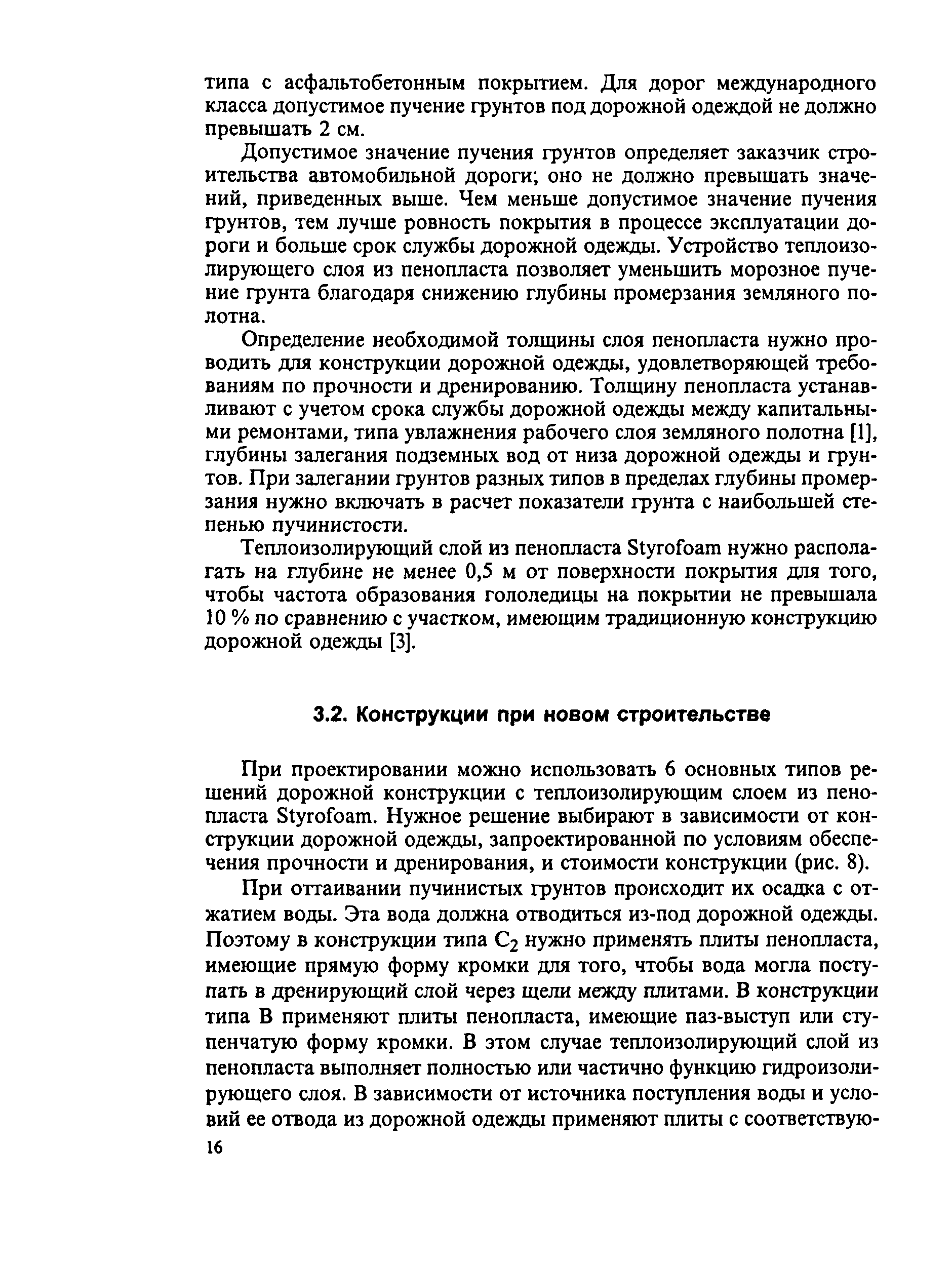 типа с асфальтобетонным покрытием. Для дорог международного класса допустимое пучение грунтов под дорожной одеждой не должно превышать 2 см.

Допустимое значение пучения грунтов определяет заказчик строительства автомобильной дороги; оно не должно превышать значений, приведенных выше. Чем меньше допустимое значение пучения грунтов, тем лучше ровность покрытия в процессе эксплуатации дороги и больше срок службы дорожной одежды. Устройство теплоизолирующего слоя из пенопласта позволяет уменьшить морозное пучение грунта благодаря снижению глубины промерзания земляного полотна.

Определение необходимой толщины слоя пенопласта нужно проводить для конструкции дорожной одежды, удовлетворяющей требованиям по прочности и дренированию. Толщину пенопласта устанавливают с учетом срока службы дорожной одежды между капитальными ремонтами, типа увлажнения рабочего слоя земляного полотна [1], глубины залегания подземных вод от низа дорожной одежды и грунтов. При залегании грунтов разных типов в пределах глубины промерзания нужно включать в расчет показатели грунта с наибольшей степенью пучинистости.

Теплоизолирующий слой из пенопласта Styrofoam нужно располагать на глубине не менее 0,5 м от поверхности покрытия для того, чтобы частота образования гололедицы на покрытии не превышала 10 % по сравнению с участком, имеющим традиционную конструкцию дорожной одежды [3].

3.2. Конструкции при новом строительстве

При проектировании можно использовать 6 основных типов решений дорожной конструкции с теплоизолирующим слоем из пенопласта Styrofoam. Нужное решение выбирают в зависимости от конструкции дорожной одежды, запроектированной по условиям обеспечения прочности и дренирования, и стоимости конструкции (рис. 8).

При оттаивании пучинистых грунтов происходит их осадка с отжатием воды. Эта вода должна отводиться из-под дорожной одежды. Поэтому в конструкции типа $C_2$ нужно применять плиты пенопласта, имеющие прямую форму кромки для того, чтобы вода могла поступать в дренирующий слой через щели между плитами. В конструкции типа В применяют плиты пенопласта, имеющие паз-выступ или ступенчатую форму кромки. В этом случае теплоизолирующий слой из пенопласта выполняет полностью или частично функцию гидроизолирующего слоя. В зависимости от источника поступления воды и условий ее отвода из дорожной одежды применяют плиты с соответствую-

16